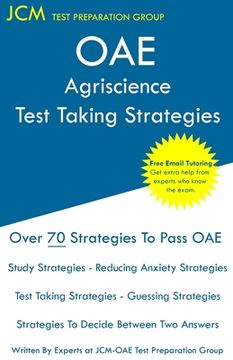 JCM TEST PREPARATION GROUP

OAE
Agriscience
Test Taking Strategies

Free Email Tutoring
Get extra help from experts who know the exam.

Over 70 Strategies To Pass OAE

Study Strategies - Reducing Anxiety Strategies

Test Taking Strategies - Guessing Strategies

Strategies To Decide Between Two Answers

Written By Experts at JCM-OAE Test Preparation Group